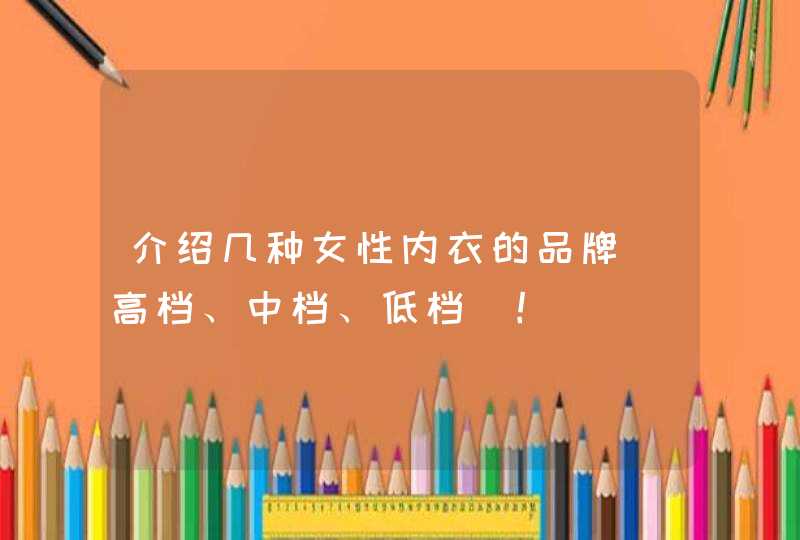 介绍几种女性内衣的品牌 高档、中档、低档 ！